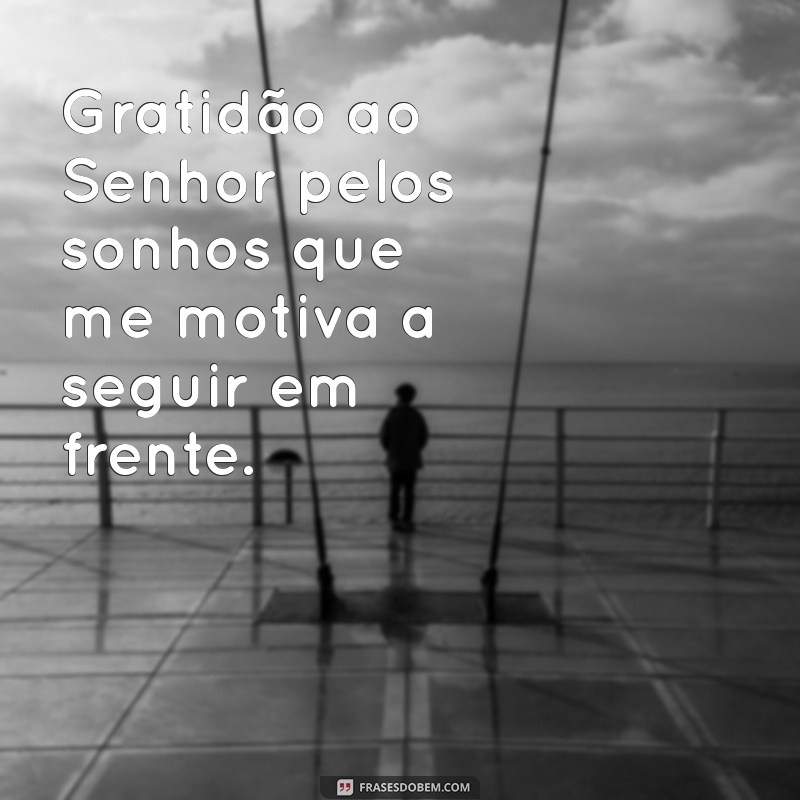 Gratidão ao Senhor pelos sonhos que me motiva a seguir em frente.

FRASESDOBEM.COM